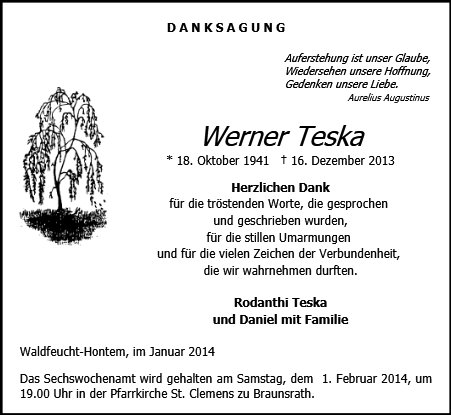 DANKSAGUNG

Auferstehung ist unser Glaube,
Wiedersehen unsere Hoffnung,
Gedenken unsere Liebe.
Aurelius Augustinus

Werner Teska

* 18. Oktober 1941 † 16. Dezember 2013

Herzlichen Dank
für die tröstenden Worte, die gesprochen
und geschrieben wurden,
für die stillen Umarmungen
und für die vielen Zeichen der Verbundenheit,
die wir wahrnehmen durften.

Rodanthi Teska
und Daniel mit Familie

Waldfeucht-Hontem, im Januar 2014

Das Sechswochenamt wird gehalten am Samstag, dem 1. Februar 2014, um 19.00 Uhr in der Pfarrkirche St. Clemens zu Braunsrath.